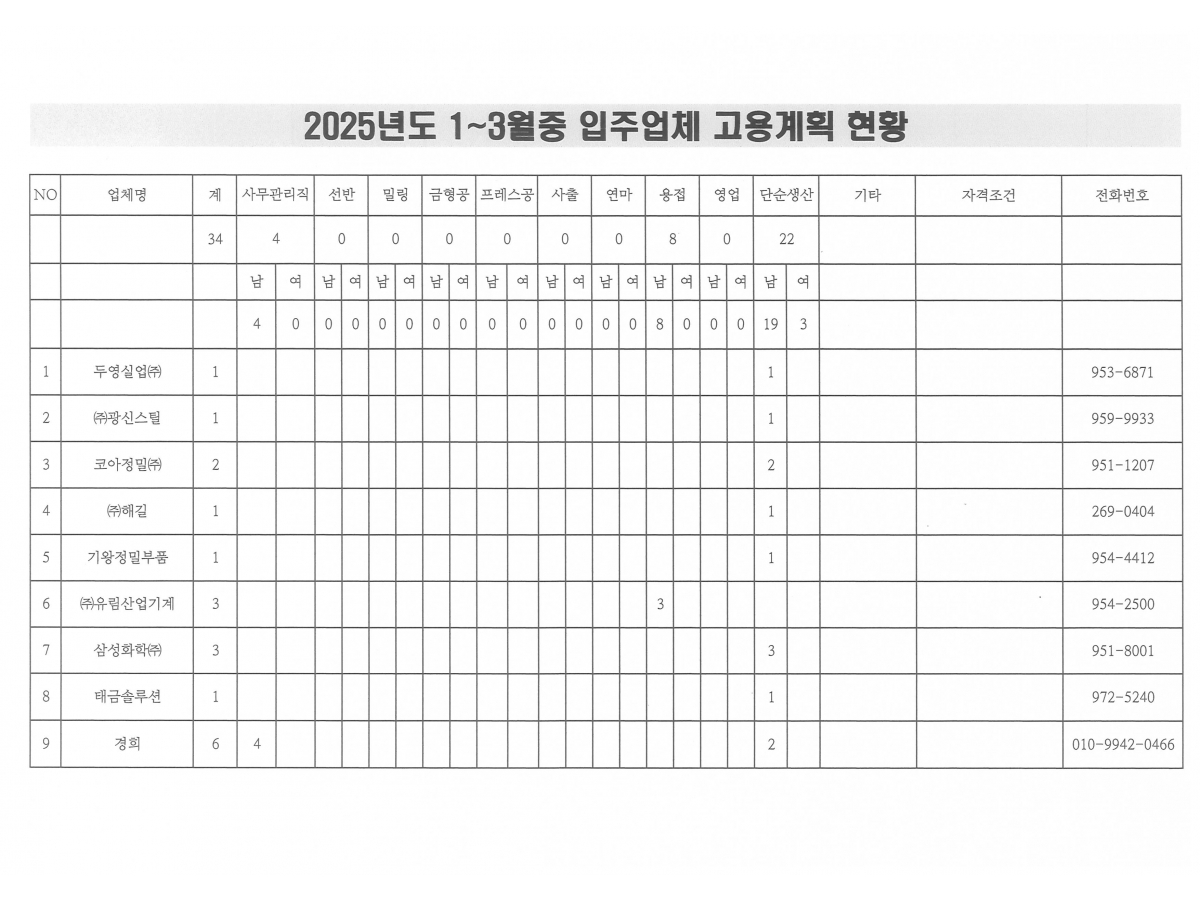 2025년도 1~3월중 입주업체 고용계획 현황

| NO | 업체명 | 계 | 사무관리직 | | 선반 | | 밀링 | | 금형공 | | 프레스공 | | 사출 | | 연마 | | 용접 | | 영업 | | 단순생산 | | 기타 | 자격조건 | 전화번호 |
|---|---|---|---|---|---|---|---|---|---|---|---|---|---|---|---|---|---|---|---|---|---|---|---|---|---|
| | | 34 | 4 | | 0 | | 0 | | 0 | | 0 | | 0 | | 0 | | 8 | | 0 | | 22 | | | | |
| | | | 남 | 여 | 남 | 여 | 남 | 여 | 남 | 여 | 남 | 여 | 남 | 여 | 남 | 여 | 남 | 여 | 남 | 여 | 남 | 여 | | | |
| | | | 4 | 0 | 0 | 0 | 0 | 0 | 0 | 0 | 0 | 0 | 0 | 0 | 0 | 0 | 8 | 0 | 0 | 0 | 19 | 3 | | | |
| 1 | 두영실업㈜ | 1 | | | | | | | | | | | | | | | | | | | 1 | | | | 953-6871 |
| 2 | ㈜광신스틸 | 1 | | | | | | | | | | | | | | | | | | | 1 | | | | 959-9933 |
| 3 | 코아정밀㈜ | 2 | | | | | | | | | | | | | | | | | | | 2 | | | | 951-1207 |
| 4 | ㈜해길 | 1 | | | | | | | | | | | | | | | | | | | 1 | | | | 269-0404 |
| 5 | 기왕정밀부품 | 1 | | | | | | | | | | | | | | | | | | | 1 | | | | 954-4412 |
| 6 | ㈜유림산업기계 | 3 | | | | | | | | | | | | | | | 3 | | | | | | | | 954-2500 |
| 7 | 삼성화학㈜ | 3 | | | | | | | | | | | | | | | | | | | 3 | | | | 951-8001 |
| 8 | 태금솔루션 | 1 | | | | | | | | | | | | | | | | | | | 1 | | | | 972-5240 |
| 9 | 경희 | 6 | 4 | | | | | | | | | | | | | | | | | | 2 | | | | 010-9942-0466 |